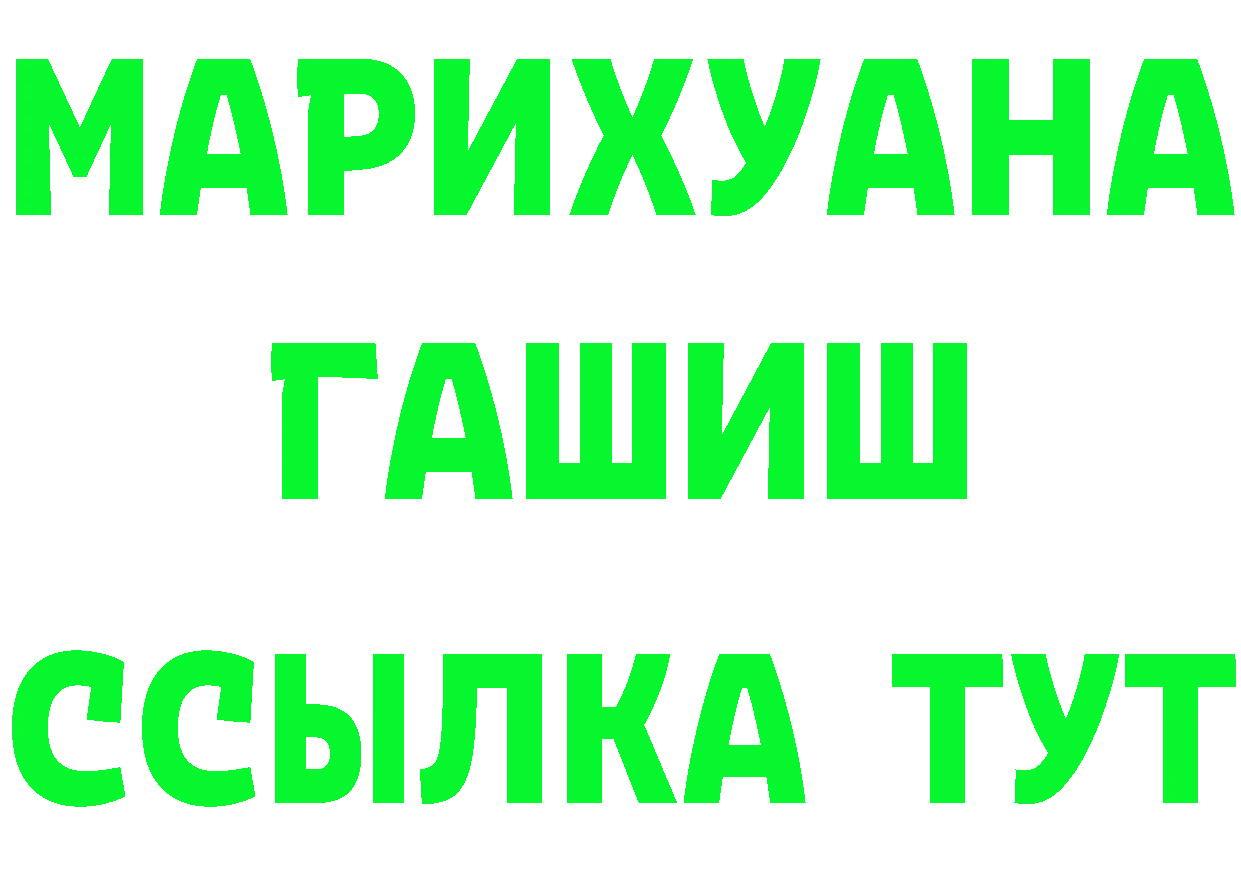 МАРИХУАНА
ГАШИШ
ССЫЛКА ТУТ